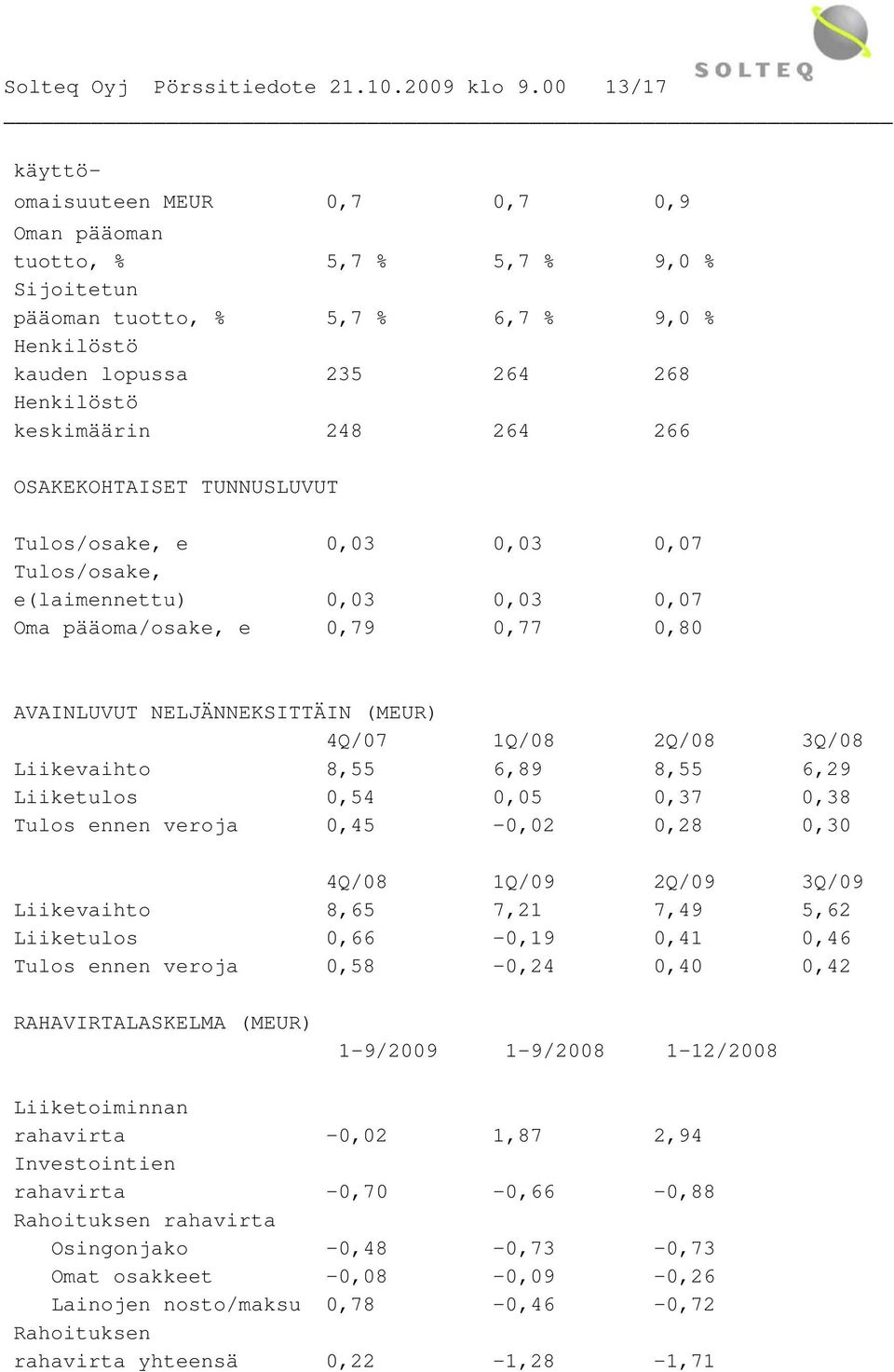 Solteq Oyj Pörssitiedote 21.10.2009 klo 9.00 13/17

SOLTEQ

| | | | |
|---|---|---|---|
| käyttöomaisuuteen MEUR | 0,7 | 0,7 | 0,9 |
| Oman pääoman tuotto, % | 5,7 % | 5,7 % | 9,0 % |
| Sijoitetun pääoman tuotto, % | 5,7 % | 6,7 % | 9,0 % |
| Henkilöstö kauden lopussa | 235 | 264 | 268 |
| Henkilöstö keskimäärin | 248 | 264 | 266 |

OSAKEKOHTAISET TUNNUSLUVUT

| | | | |
|---|---|---|---|
| Tulos/osake, e | 0,03 | 0,03 | 0,07 |
| Tulos/osake, e(laimennettu) | 0,03 | 0,03 | 0,07 |
| Oma pääoma/osake, e | 0,79 | 0,77 | 0,80 |

AVAINLUVUT NELJÄNNEKSITTÄIN (MEUR)

| | 4Q/07 | 1Q/08 | 2Q/08 | 3Q/08 |
|---|---|---|---|---|
| Liikevaihto | 8,55 | 6,89 | 8,55 | 6,29 |
| Liiketulos | 0,54 | 0,05 | 0,37 | 0,38 |
| Tulos ennen veroja | 0,45 | -0,02 | 0,28 | 0,30 |

| | 4Q/08 | 1Q/09 | 2Q/09 | 3Q/09 |
|---|---|---|---|---|
| Liikevaihto | 8,65 | 7,21 | 7,49 | 5,62 |
| Liiketulos | 0,66 | -0,19 | 0,41 | 0,46 |
| Tulos ennen veroja | 0,58 | -0,24 | 0,40 | 0,42 |

RAHAVIRTALASKELMA (MEUR)

| | 1-9/2009 | 1-9/2008 | 1-12/2008 |
|---|---|---|---|
| Liiketoiminnan rahavirta | -0,02 | 1,87 | 2,94 |
| Investointien rahavirta | -0,70 | -0,66 | -0,88 |
| Rahoituksen rahavirta | | | |
| Osingonjako | -0,48 | -0,73 | -0,73 |
| Omat osakkeet | -0,08 | -0,09 | -0,26 |
| Lainojen nosto/maksu | 0,78 | -0,46 | -0,72 |
| Rahoituksen rahavirta yhteensä | 0,22 | -1,28 | -1,71 |